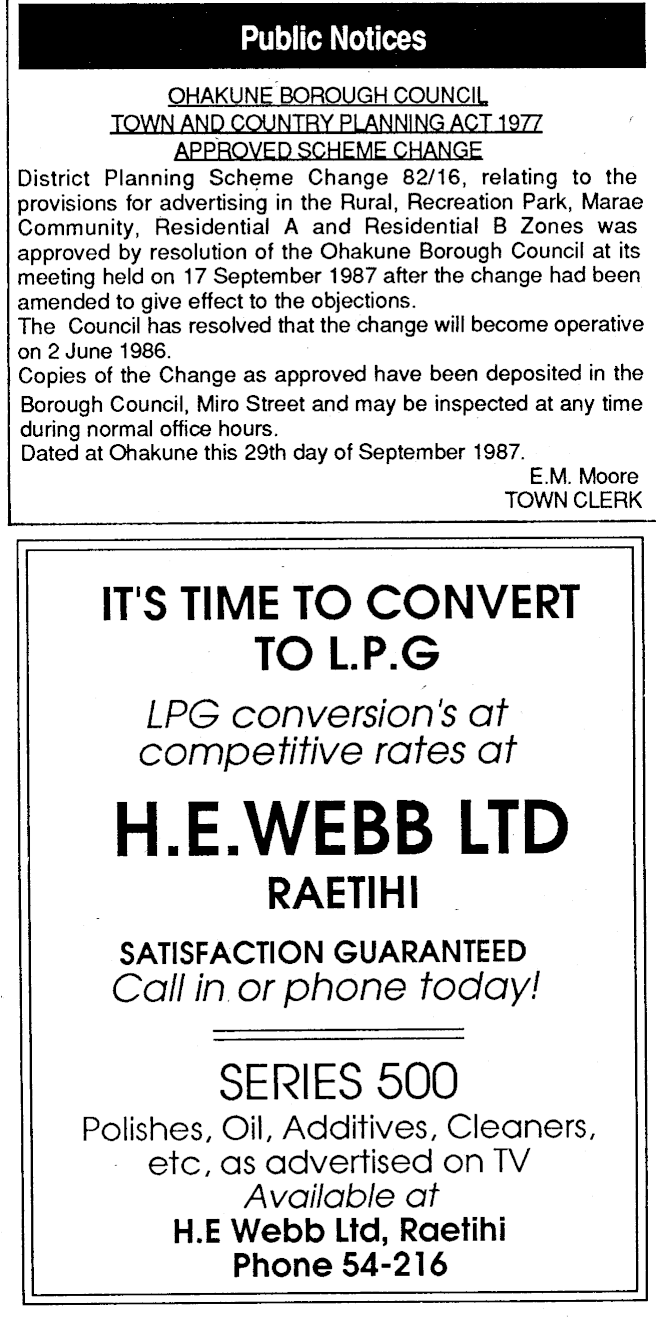 Public Notices

OHAKUNE BOROUGH COUNCIL
TOWN AND COUNTRY PLANNING ACT 1977
APPROVED SCHEME CHANGE

District Planning Scheme Change 82/16, relating to the provisions for advertising in the Rural, Recreation Park, Marae Community, Residential A and Residential B Zones was approved by resolution of the Ohakune Borough Council at its meeting held on 17 September 1987 after the change had been amended to give effect to the objections.

The Council has resolved that the change will become operative on 2 June 1986.

Copies of the Change as approved have been deposited in the Borough Council, Miro Street and may be inspected at any time during normal office hours.

Dated at Ohakune this 29th day of September 1987.

E.M. Moore
TOWN CLERK

IT'S TIME TO CONVERT
TO L.P.G

LPG conversion's at competitive rates at

H.E.WEBB LTD
RAETIHI

SATISFACTION GUARANTEED
Call in or phone today!

SERIES 500

Polishes, Oil, Additives, Cleaners, etc, as advertised on TV
Available at
H.E Webb Ltd, Raetihi
Phone 54-216